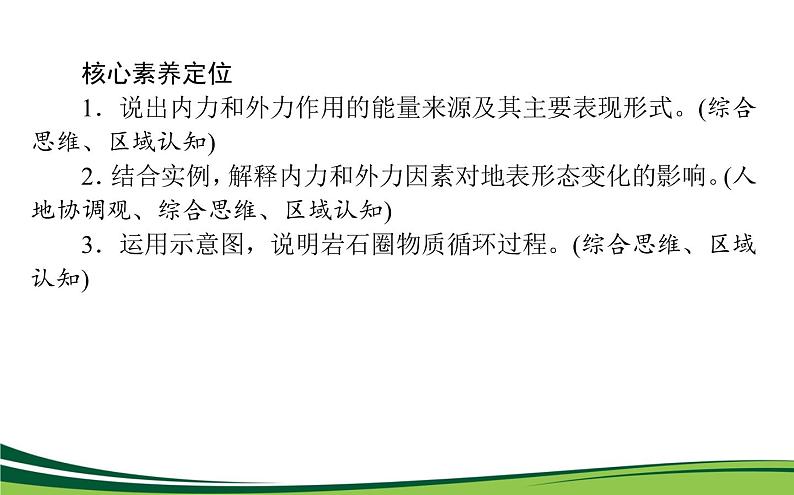 核心素养定位

1．说出内力和外力作用的能量来源及其主要表现形式。(综合思维、区域认知)

2．结合实例，解释内力和外力因素对地表形态变化的影响。(人地协调观、综合思维、区域认知)

3．运用示意图，说明岩石圈物质循环过程。(综合思维、区域认知)